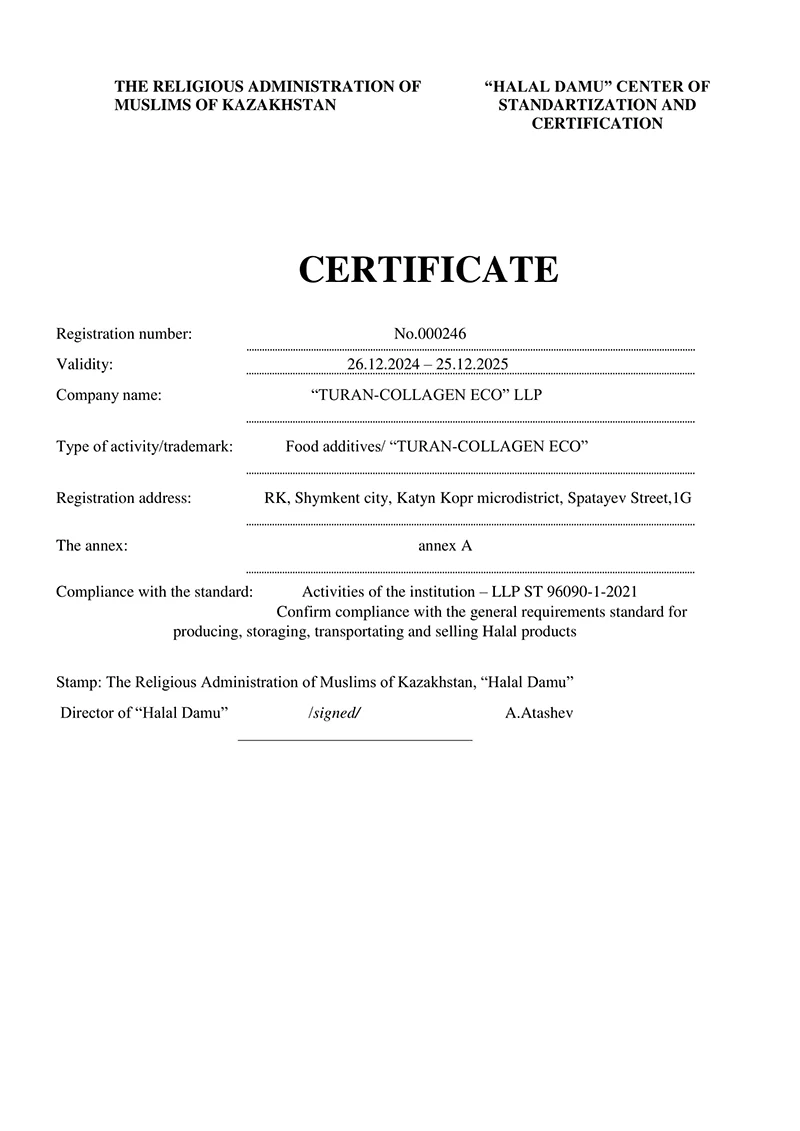 THE RELIGIOUS ADMINISTRATION OF MUSLIMS OF KAZAKHSTAN

“HALAL DAMU” CENTER OF STANDARTIZATION AND CERTIFICATION

CERTIFICATE

Registration number: No.000246

Validity: 26.12.2024 – 25.12.2025

Company name: “TURAN-COLLAGEN ECO” LLP

Type of activity/trademark: Food additives/ “TURAN-COLLAGEN ECO”

Registration address: RK, Shymkent city, Katyn Kopr microdistrict, Spatayev Street,1G

The annex: annex A

Compliance with the standard: Activities of the institution – LLP ST 96090-1-2021 Confirm compliance with the general requirements standard for producing, storaging, transportating and selling Halal products

Stamp: The Religious Administration of Muslims of Kazakhstan, “Halal Damu”

Director of “Halal Damu” /signed/ A.Atashev